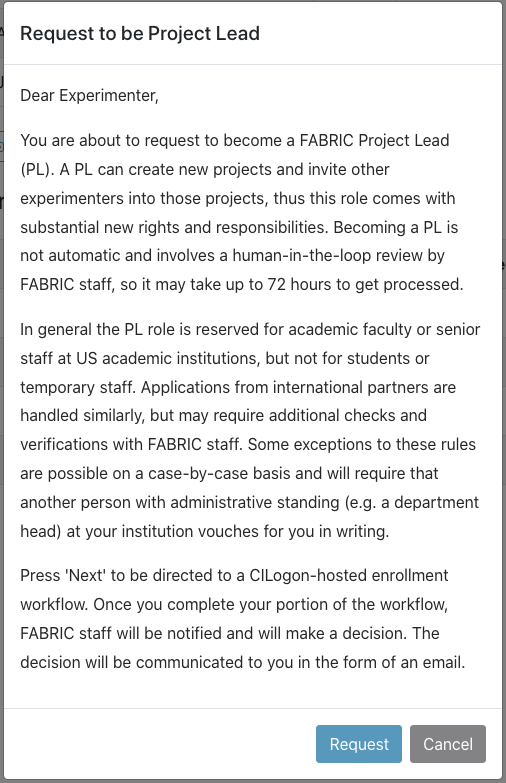 Request to be Project Lead

Dear Experimenter,

You are about to request to become a FABRIC Project Lead (PL). A PL can create new projects and invite other experimenters into those projects, thus this role comes with substantial new rights and responsibilities. Becoming a PL is not automatic and involves a human-in-the-loop review by FABRIC staff, so it may take up to 72 hours to get processed.

In general the PL role is reserved for academic faculty or senior staff at US academic institutions, but not for students or temporary staff. Applications from international partners are handled similarly, but may require additional checks and verifications with FABRIC staff. Some exceptions to these rules are possible on a case-by-case basis and will require that another person with administrative standing (e.g. a department head) at your institution vouches for you in writing.

Press 'Next' to be directed to a CILogon-hosted enrollment workflow. Once you complete your portion of the workflow, FABRIC staff will be notified and will make a decision. The decision will be communicated to you in the form of an email.

Request Cancel